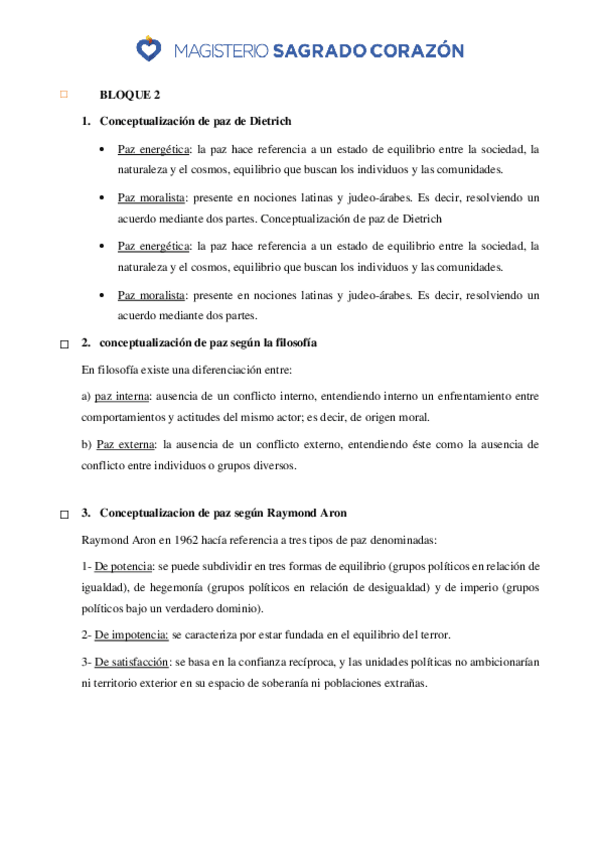 MAGISTERIO SAGRADO CORAZÓN

BLOQUE 2

1. Conceptualización de paz de Dietrich

• Paz energética: la paz hace referencia a un estado de equilibrio entre la sociedad, la naturaleza y el cosmos, equilibrio que buscan los individuos y las comunidades.

• Paz moralista: presente en nociones latinas y judeo-árabes. Es decir, resolviendo un acuerdo mediante dos partes. Conceptualización de paz de Dietrich

• Paz energética: la paz hace referencia a un estado de equilibrio entre la sociedad, la naturaleza y el cosmos, equilibrio que buscan los individuos y las comunidades.

• Paz moralista: presente en nociones latinas y judeo-árabes. Es decir, resolviendo un acuerdo mediante dos partes.

2. conceptualización de paz según la filosofía

En filosofía existe una diferenciación entre:

a) paz interna: ausencia de un conflicto interno, entendiendo interno un enfrentamiento entre comportamientos y actitudes del mismo actor; es decir, de origen moral.

b) Paz externa: la ausencia de un conflicto externo, entendiendo éste como la ausencia de conflicto entre individuos o grupos diversos.

3. Conceptualizacion de paz según Raymond Aron

Raymond Aron en 1962 hacía referencia a tres tipos de paz denominadas:

1- De potencia: se puede subdividir en tres formas de equilibrio (grupos políticos en relación de igualdad), de hegemonía (grupos políticos en relación de desigualdad) y de imperio (grupos políticos bajo un verdadero dominio).

2- De impotencia: se caracteriza por estar fundada en el equilibrio del terror.

3- De satisfacción: se basa en la confianza recíproca, y las unidades políticas no ambicionarían ni territorio exterior en su espacio de soberanía ni poblaciones extrañas.